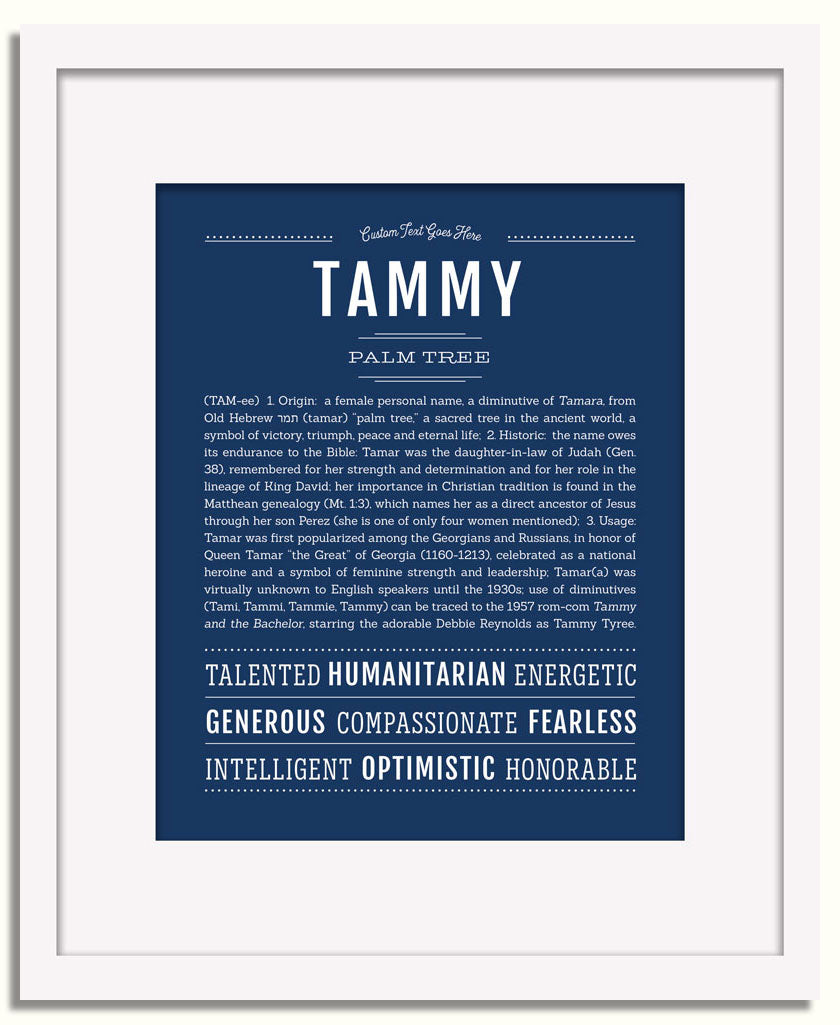 Custom Text Goes Here

TAMMY

PALM TREE

(TAM-ee) 1. Origin: a female personal name, a diminutive of Tamara, from Old Hebrew תמר (tamar) "palm tree," a sacred tree in the ancient world, a symbol of victory, triumph, peace and eternal life; 2. Historic: the name owes its endurance to the Bible: Tamar was the daughter-in-law of Judah (Gen. 38), remembered for her strength and determination and for her role in the lineage of King David; her importance in Christian tradition is found in the Matthean genealogy (Mt. 1:3), which names her as a direct ancestor of Jesus through her son Perez (she is one of only four women mentioned); 3. Usage: Tamar was first popularized among the Georgians and Russians, in honor of Queen Tamar "the Great" of Georgia (1160-1213), celebrated as a national heroine and a symbol of feminine strength and leadership; Tamar(a) was virtually unknown to English speakers until the 1930s; use of diminutives (Tami, Tammi, Tammie, Tammy) can be traced to the 1957 rom-com Tammy and the Bachelor, starring the adorable Debbie Reynolds as Tammy Tyree.

TALENTED HUMANITARIAN ENERGETIC

GENEROUS COMPASSIONATE FEARLESS

INTELLIGENT OPTIMISTIC HONORABLE